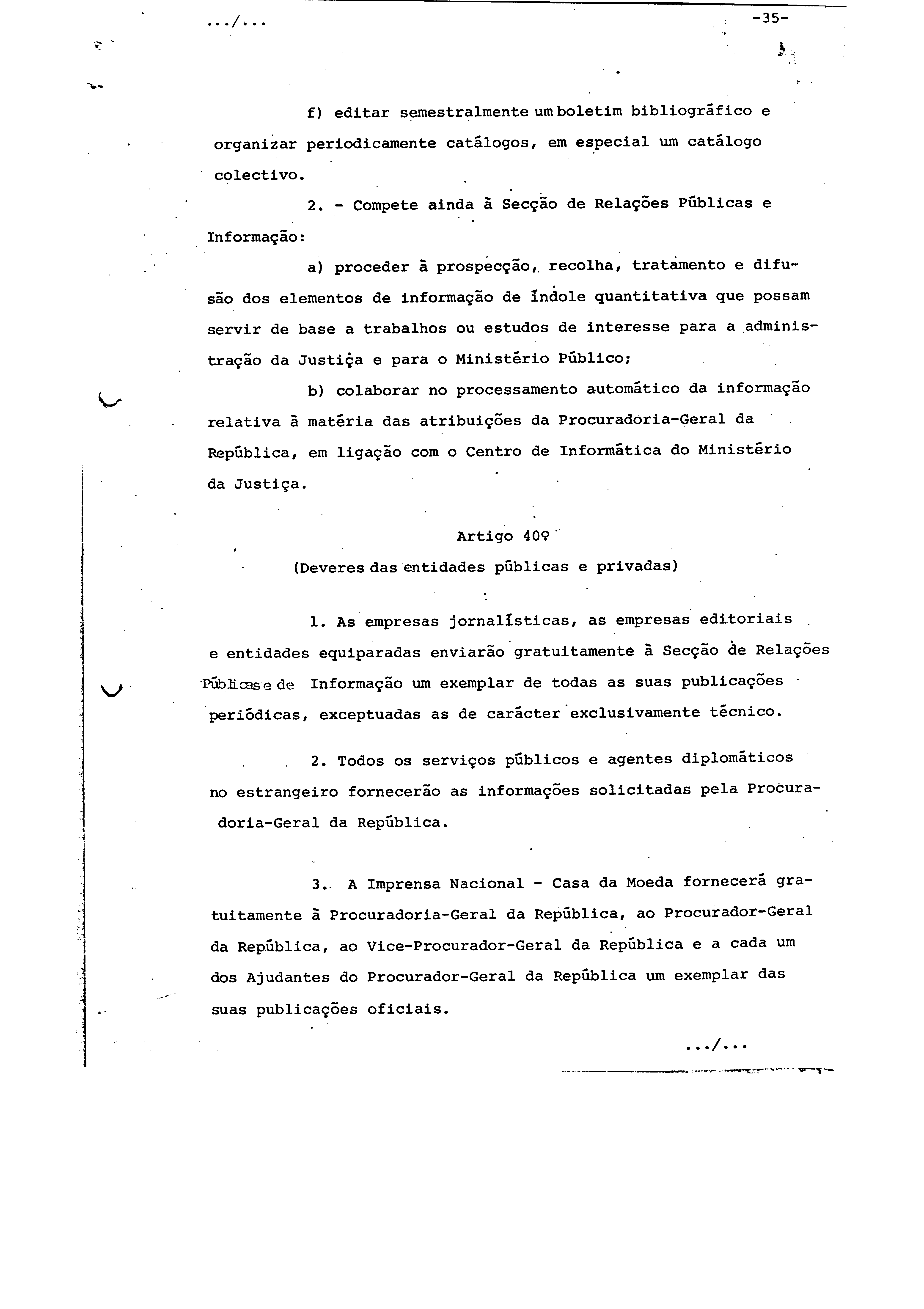 .../...

-35-

f) editar semestralmente um boletim bibliográfico e organizar periodicamente catálogos, em especial um catálogo colectivo.

2. - Compete ainda à Secção de Relações Públicas e Informação:

a) proceder à prospecção, recolha, tratamento e difusão dos elementos de informação de índole quantitativa que possam servir de base a trabalhos ou estudos de interesse para a administração da Justiça e para o Ministério Público;

b) colaborar no processamento automático da informação relativa à matéria das atribuições da Procuradoria-Geral da República, em ligação com o Centro de Informática do Ministério da Justiça.

Artigo 40º

(Deveres das entidades públicas e privadas)

1. As empresas jornalísticas, as empresas editoriais e entidades equiparadas enviarão gratuitamente à Secção de Relações Públicas e de Informação um exemplar de todas as suas publicações periódicas, exceptuadas as de carácter exclusivamente técnico.

2. Todos os serviços públicos e agentes diplomáticos no estrangeiro fornecerão as informações solicitadas pela Procuradoria-Geral da República.

3. A Imprensa Nacional - Casa da Moeda fornecerá gratuitamente à Procuradoria-Geral da República, ao Procurador-Geral da República, ao Vice-Procurador-Geral da República e a cada um dos Ajudantes do Procurador-Geral da República um exemplar das suas publicações oficiais.

.../...